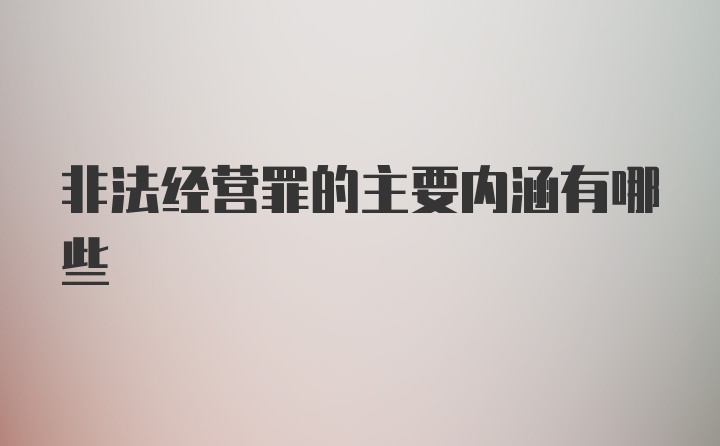 非法经营罪的主要内涵有哪些